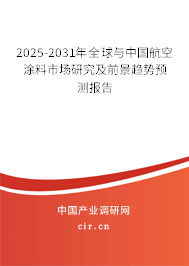 2025-2031年全球与中国航空涂料市场研究及前景趋势预测报告

中国产业调研网
cir.cn